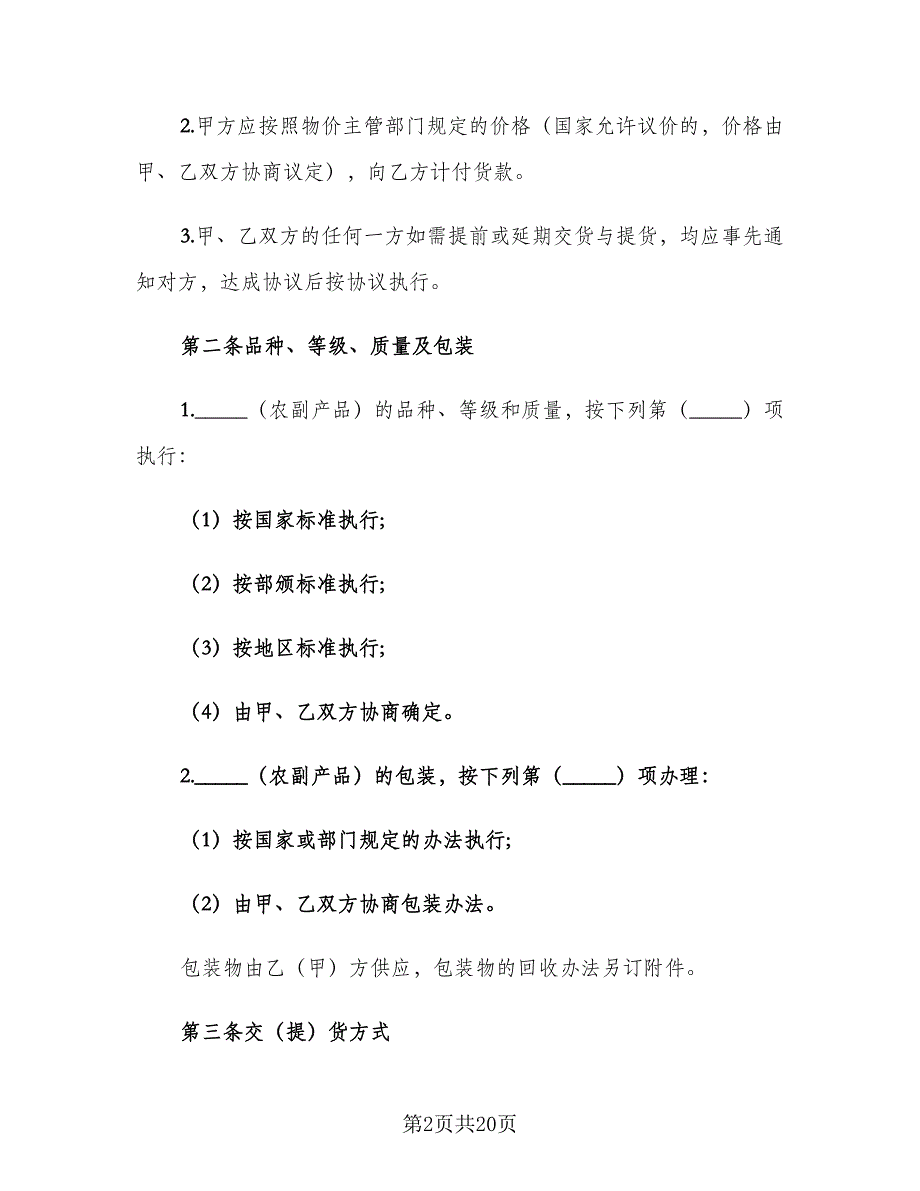 2.甲方应按照物价主管部门规定的价格（国家允许议价的，价格由甲、乙双方协商议定），向乙方计付货款。

3.甲、乙双方的任何一方如需提前或延期交货与提货，均应事先通知对方，达成协议后按协议执行。

第二条品种、等级、质量及包装

1.______（农副产品）的品种、等级和质量，按下列第（______）项执行：

（1）按国家标准执行;

（2）按部颁标准执行;

（3）按地区标准执行;

（4）由甲、乙双方协商确定。

2.______（农副产品）的包装，按下列第（______）项办理：

（1）按国家或部门规定的办法执行;

（2）由甲、乙双方协商包装办法。

包装物由乙（甲）方供应，包装物的回收办法另订附件。

第三条交（提）货方式

第2页共20页